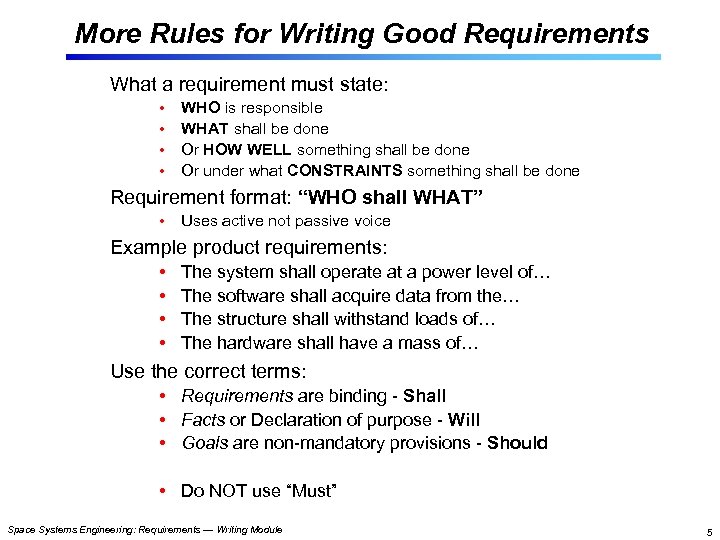 More Rules for Writing Good Requirements

What a requirement must state:

• WHO is responsible
• WHAT shall be done
• Or HOW WELL something shall be done
• Or under what CONSTRAINTS something shall be done

Requirement format: "WHO shall WHAT"

• Uses active not passive voice

Example product requirements:

• The system shall operate at a power level of…
• The software shall acquire data from the…
• The structure shall withstand loads of…
• The hardware shall have a mass of…

Use the correct terms:

• Requirements are binding - Shall
• Facts or Declaration of purpose - Will
• Goals are non-mandatory provisions - Should

• Do NOT use "Must"

Space Systems Engineering: Requirements — Writing Module

5